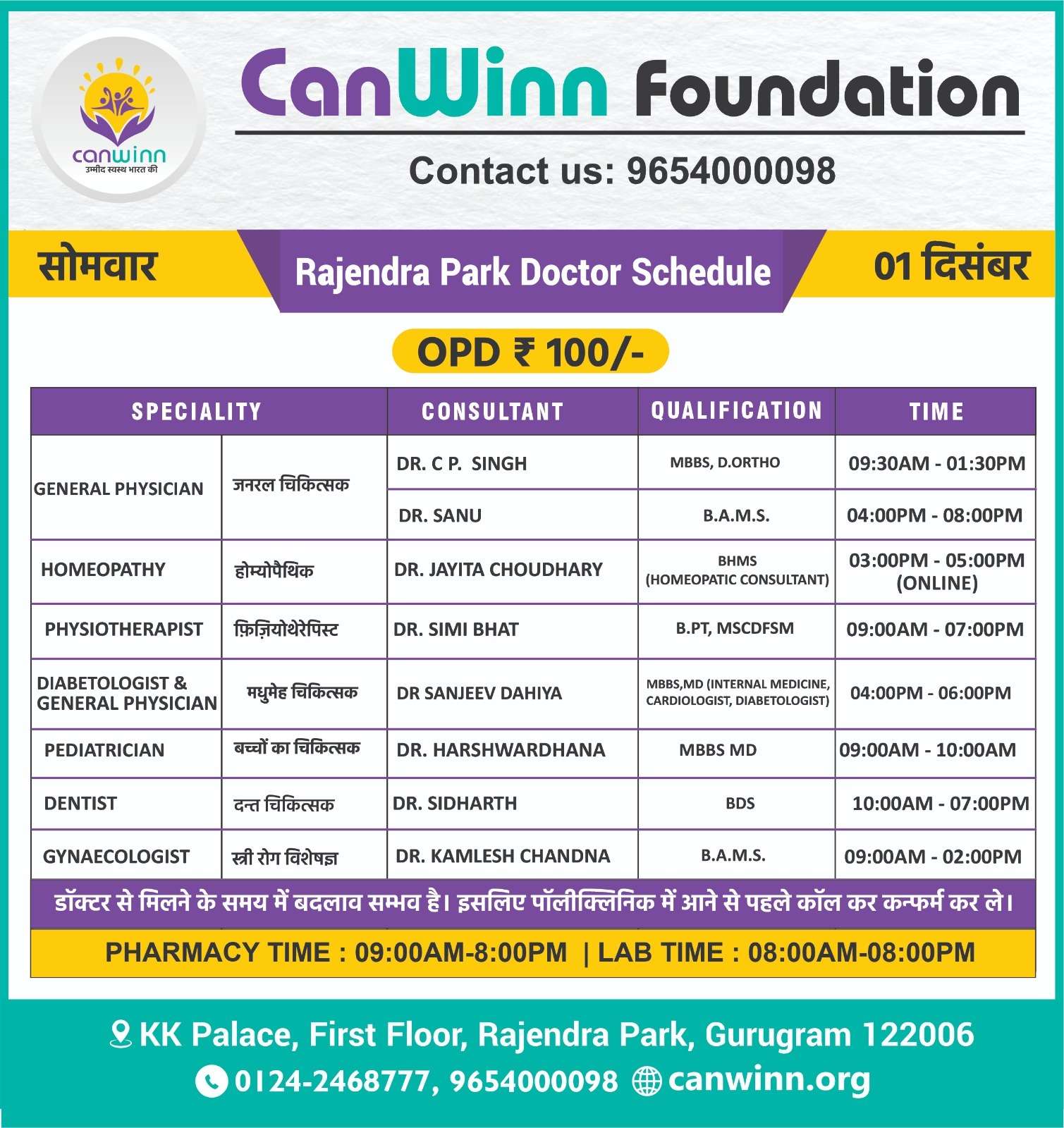 canwinn
उम्मीद स्वस्थ भारत की

CanWinn Foundation

Contact us: 9654000098

सोमवार

Rajendra Park Doctor Schedule

01 दिसंबर

OPD ₹ 100/-

| SPECIALITY | | CONSULTANT | QUALIFICATION | TIME |
|---|---|---|---|---|
| GENERAL PHYSICIAN | जनरल चिकित्सक | DR. C P. SINGH | MBBS, D.ORTHO | 09:30AM - 01:30PM |
| | | DR. SANU | B.A.M.S. | 04:00PM - 08:00PM |
| HOMEOPATHY | होम्योपैथिक | DR. JAYITA CHOUDHARY | BHMS (HOMEOPATIC CONSULTANT) | 03:00PM - 05:00PM (ONLINE) |
| PHYSIOTHERAPIST | फ़िज़ियोथेरेपिस्ट | DR. SIMI BHAT | B.PT, MSCDFSM | 09:00AM - 07:00PM |
| DIABETOLOGIST & GENERAL PHYSICIAN | मधुमेह चिकित्सक | DR SANJEEV DAHIYA | MBBS,MD (INTERNAL MEDICINE, CARDIOLOGIST, DIABETOLOGIST) | 04:00PM - 06:00PM |
| PEDIATRICIAN | बच्चों का चिकित्सक | DR. HARSHWARDHANA | MBBS MD | 09:00AM - 10:00AM |
| DENTIST | दन्त चिकित्सक | DR. SIDHARTH | BDS | 10:00AM - 07:00PM |
| GYNAECOLOGIST | स्त्री रोग विशेषज्ञ | DR. KAMLESH CHANDNA | B.A.M.S. | 09:00AM - 02:00PM |

डॉक्टर से मिलने के समय में बदलाव सम्भव है। इसलिए पॉलीक्लिनिक में आने से पहले कॉल कर कन्फर्म कर ले।

PHARMACY TIME : 09:00AM-8:00PM | LAB TIME : 08:00AM-08:00PM

KK Palace, First Floor, Rajendra Park, Gurugram 122006

0124-2468777, 9654000098 canwinn.org